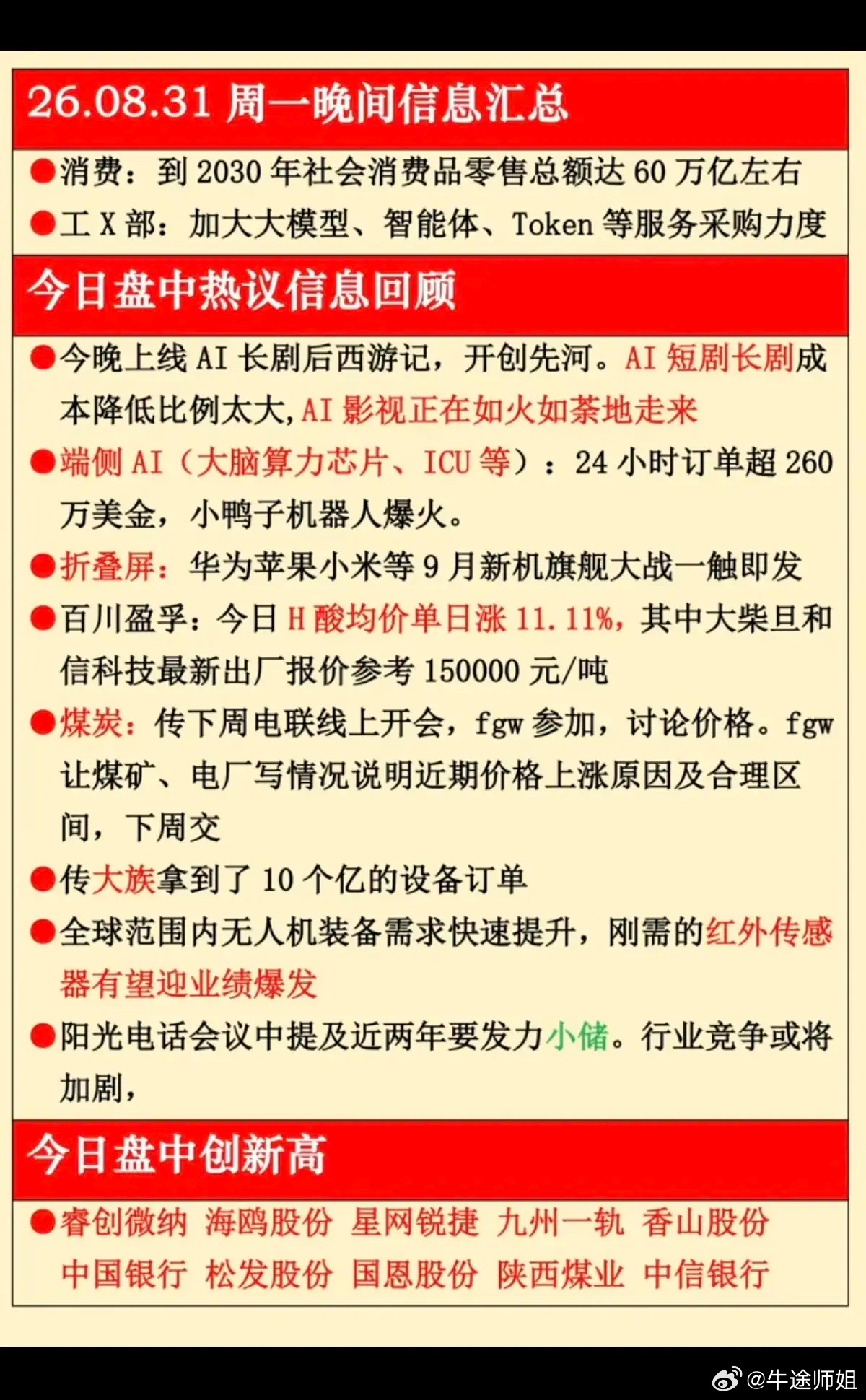 26.08.31 周一晚间信息汇总

●消费：到 2030 年社会消费品零售总额达 60 万亿左右
●工 X 部：加大大模型、智能体、Token 等服务采购力度

今日盘中热议信息回顾

●今晚上线 AI 长剧后西游记，开创先河。AI 短剧长剧成本降低比例太大，AI 影视正在如火如荼地走来
●端侧 AI（大脑算力芯片、ICU 等）：24 小时订单超 260 万美金，小鸭子机器人爆火。
●折叠屏：华为苹果小米等 9 月新机旗舰大战一触即发
●百川盈孚：今日 H 酸均价单日涨 11.11%，其中大柴旦和信科技最新出厂报价参考 150000 元/吨
●煤炭：传下周电联线上开会，fgw 参加，讨论价格。fgw 让煤矿、电厂写情况说明近期价格上涨原因及合理区间，下周交
●传大族拿到了 10 个亿的设备订单
●全球范围内无人机装备需求快速提升，刚需的红外传感器有望迎业绩爆发
●阳光电话会议中提及近两年要发力小储。行业竞争或将加剧，

今日盘中创新高

●睿创微纳 海鸥股份 星网锐捷 九州一轨 香山股份 中国银行 松发股份 国恩股份 陕西煤业 中信银行

@牛途师姐